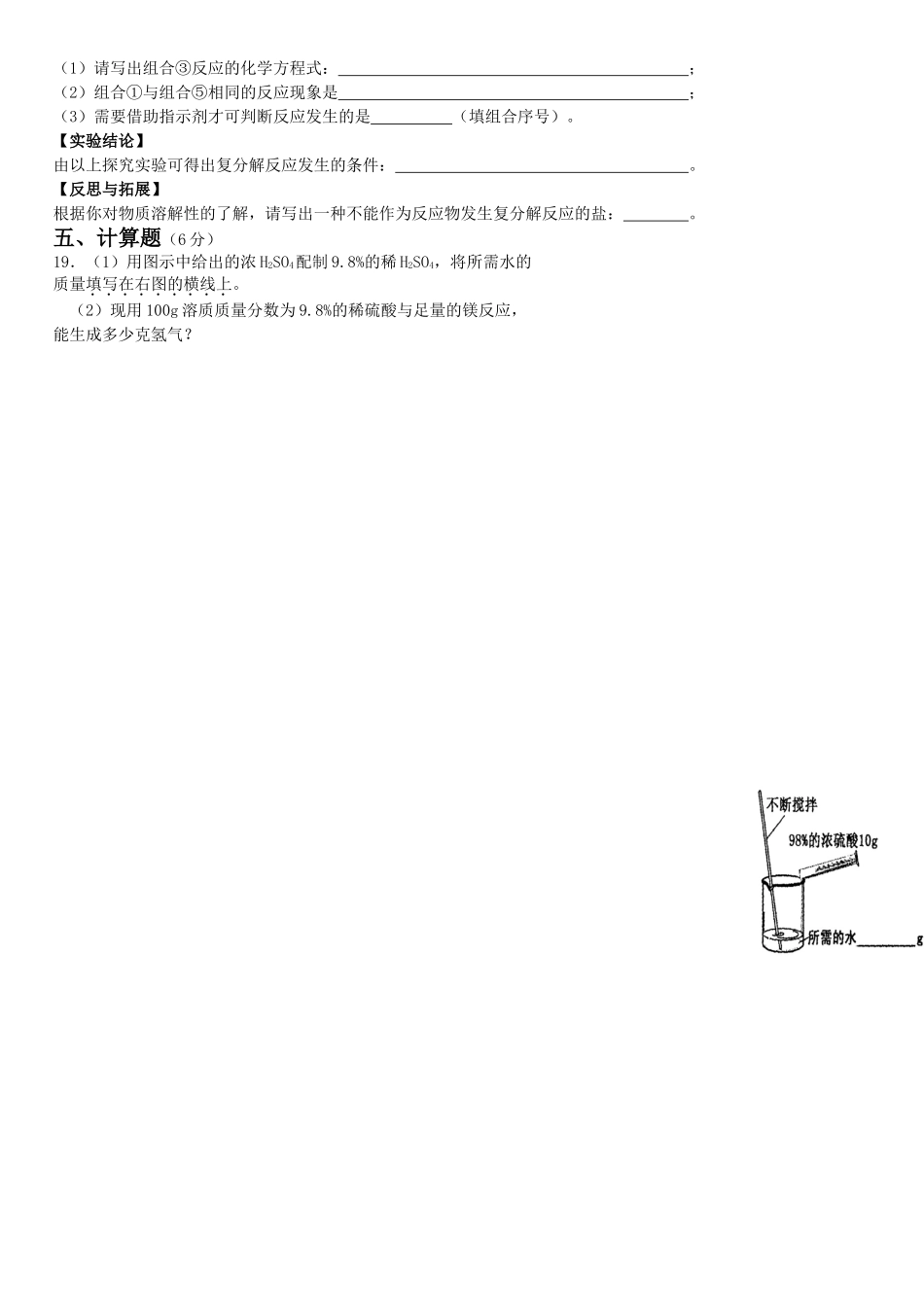 （1）请写出组合③反应的化学方程式：____；

（2）组合①与组合⑤相同的反应现象是____；

（3）需要借助指示剂才可判断反应发生的是____（填组合序号）。

【实验结论】

由以上探究实验可得出复分解反应发生的条件：____。

【反思与拓展】

根据你对物质溶解性的了解，请写出一种不能作为反应物发生复分解反应的盐：____。

五、计算题（6分）

19．（1）用图示中给出的浓$H_2SO_4$配制9.8%的稀$H_2SO_4$，将所需水的质量填写在右图的横线上。

（2）现用100g溶质质量分数为9.8%的稀硫酸与足量的镁反应，能生成多少克氢气？

不断搅拌

98%的浓硫酸10g

所需的水____g